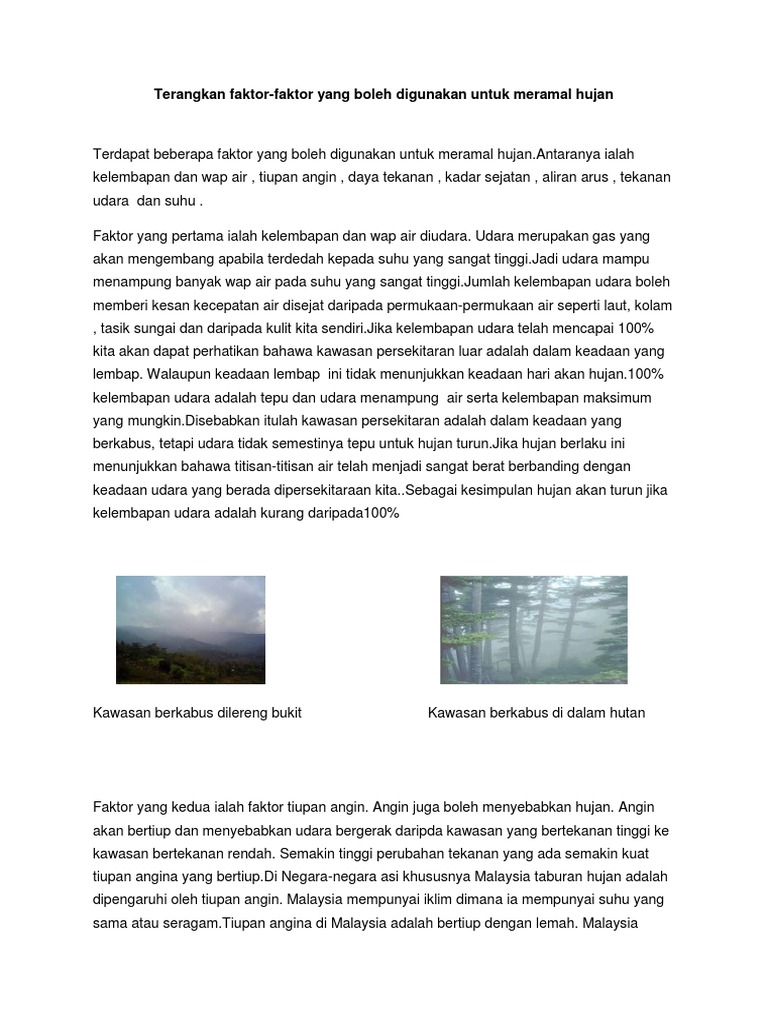 Terangkan faktor-faktor yang boleh digunakan untuk meramal hujan

Terdapat beberapa faktor yang boleh digunakan untuk meramal hujan.Antaranya ialah kelembapan dan wap air , tiupan angin , daya tekanan , kadar sejatan , aliran arus , tekanan udara dan suhu .

Faktor yang pertama ialah kelembapan dan wap air diudara. Udara merupakan gas yang akan mengembang apabila terdedah kepada suhu yang sangat tinggi.Jadi udara mampu menampung banyak wap air pada suhu yang sangat tinggi.Jumlah kelembapan udara boleh memberi kesan kecepatan air disejat daripada permukaan-permukaan air seperti laut, kolam , tasik sungai dan daripada kulit kita sendiri.Jika kelembapan udara telah mencapai 100% kita akan dapat perhatikan bahawa kawasan persekitaran luar adalah dalam keadaan yang lembap. Walaupun keadaan lembap ini tidak menunjukkan keadaan hari akan hujan.100% kelembapan udara adalah tepu dan udara menampung air serta kelembapan maksimum yang mungkin.Disebabkan itulah kawasan persekitaran adalah dalam keadaan yang berkabus, tetapi udara tidak semestinya tepu untuk hujan turun.Jika hujan berlaku ini menunjukkan bahawa titisan-titisan air telah menjadi sangat berat berbanding dengan keadaan udara yang berada dipersekitaraan kita..Sebagai kesimpulan hujan akan turun jika kelembapan udara adalah kurang daripada100%

Kawasan berkabus dilereng bukit

Kawasan berkabus di dalam hutan

Faktor yang kedua ialah faktor tiupan angin. Angin juga boleh menyebabkan hujan. Angin akan bertiup dan menyebabkan udara bergerak daripda kawasan yang bertekanan tinggi ke kawasan bertekanan rendah. Semakin tinggi perubahan tekanan yang ada semakin kuat tiupan angina yang bertiup.Di Negara-negara asi khususnya Malaysia taburan hujan adalah dipengaruhi oleh tiupan angin. Malaysia mempunyai iklim dimana ia mempunyai suhu yang sama atau seragam.Tiupan angina di Malaysia adalah bertiup dengan lemah. Malaysia